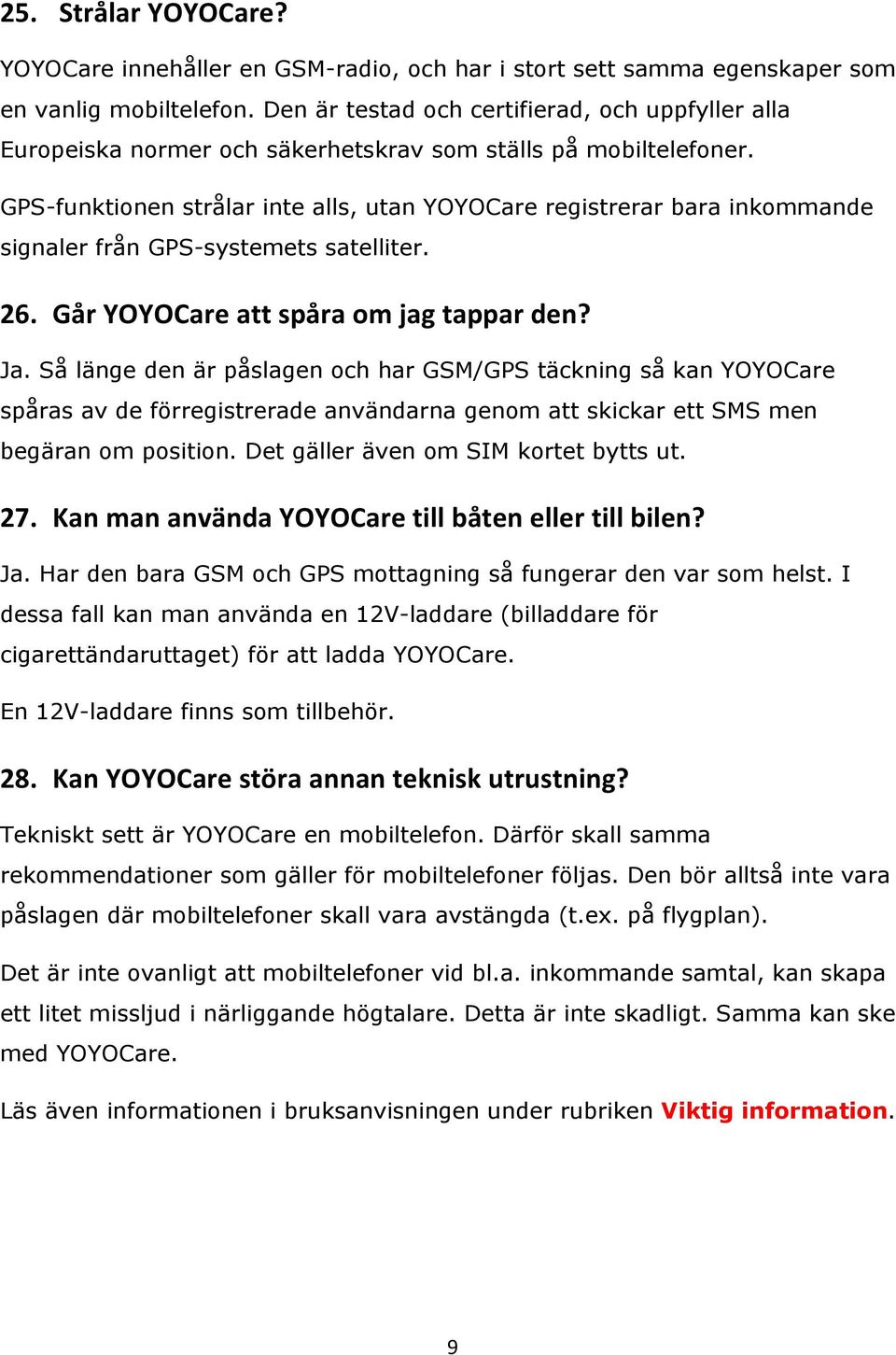 25. Strålar YOYOCare?

YOYOCare innehåller en GSM-radio, och har i stort sett samma egenskaper som en vanlig mobiltelefon. Den är testad och certifierad, och uppfyller alla Europeiska normer och säkerhetskrav som ställs på mobiltelefoner.

GPS-funktionen strålar inte alls, utan YOYOCare registrerar bara inkommande signaler från GPS-systemets satelliter.

26. Går YOYOCare att spåra om jag tappar den?

Ja. Så länge den är påslagen och har GSM/GPS täckning så kan YOYOCare spåras av de förregistrerade användarna genom att skickar ett SMS men begäran om position. Det gäller även om SIM kortet bytts ut.

27. Kan man använda YOYOCare till båten eller till bilen?

Ja. Har den bara GSM och GPS mottagning så fungerar den var som helst. I dessa fall kan man använda en 12V-laddare (billaddare för cigarettändaruttaget) för att ladda YOYOCare.

En 12V-laddare finns som tillbehör.

28. Kan YOYOCare störa annan teknisk utrustning?

Tekniskt sett är YOYOCare en mobiltelefon. Därför skall samma rekommendationer som gäller för mobiltelefoner följas. Den bör alltså inte vara påslagen där mobiltelefoner skall vara avstängda (t.ex. på flygplan).

Det är inte ovanligt att mobiltelefoner vid bl.a. inkommande samtal, kan skapa ett litet missljud i närliggande högtalare. Detta är inte skadligt. Samma kan ske med YOYOCare.

Läs även informationen i bruksanvisningen under rubriken Viktig information.

9